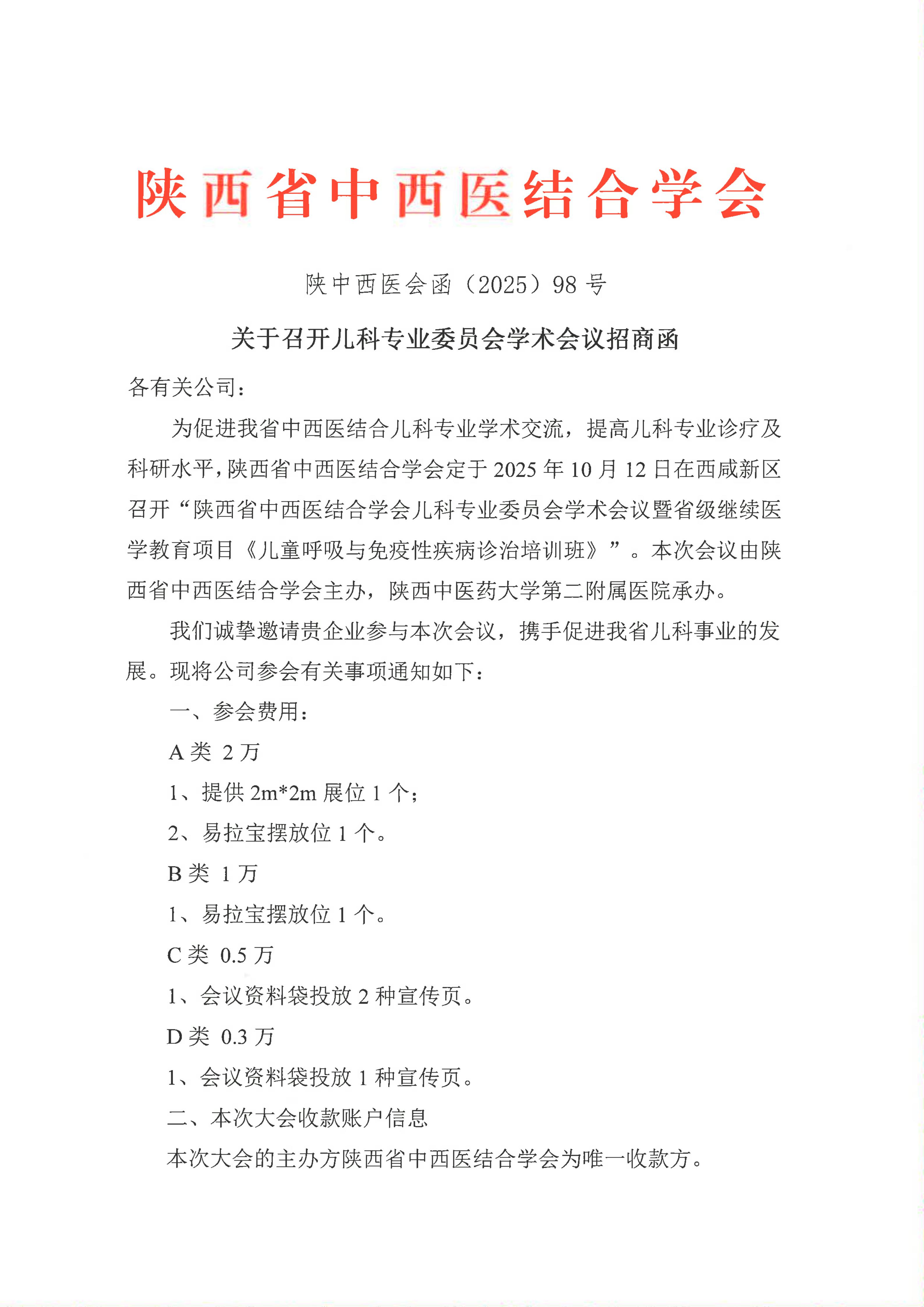 陕西省中西医结合学会

陕中西医会函（2025）98号

关于召开儿科专业委员会学术会议招商函

各有关公司：

为促进我省中西医结合儿科专业学术交流，提高儿科专业诊疗及科研水平，陕西省中西医结合学会定于2025年10月12日在西咸新区召开“陕西省中西医结合学会儿科专业委员会学术会议暨省级继续医学教育项目《儿童呼吸与免疫性疾病诊治培训班》”。本次会议由陕西省中西医结合学会主办，陕西中医药大学第二附属医院承办。

我们诚挚邀请贵企业参与本次会议，携手促进我省儿科事业的发展。现将公司参会有关事项通知如下：

一、参会费用：

A类 2万

1、提供2m*2m展位1个；

2、易拉宝摆放位1个。

B类 1万

1、易拉宝摆放位1个。

C类 0.5万

1、会议资料袋投放2种宣传页。

D类 0.3万

1、会议资料袋投放1种宣传页。

二、本次大会收款账户信息

本次大会的主办方陕西省中西医结合学会为唯一收款方。